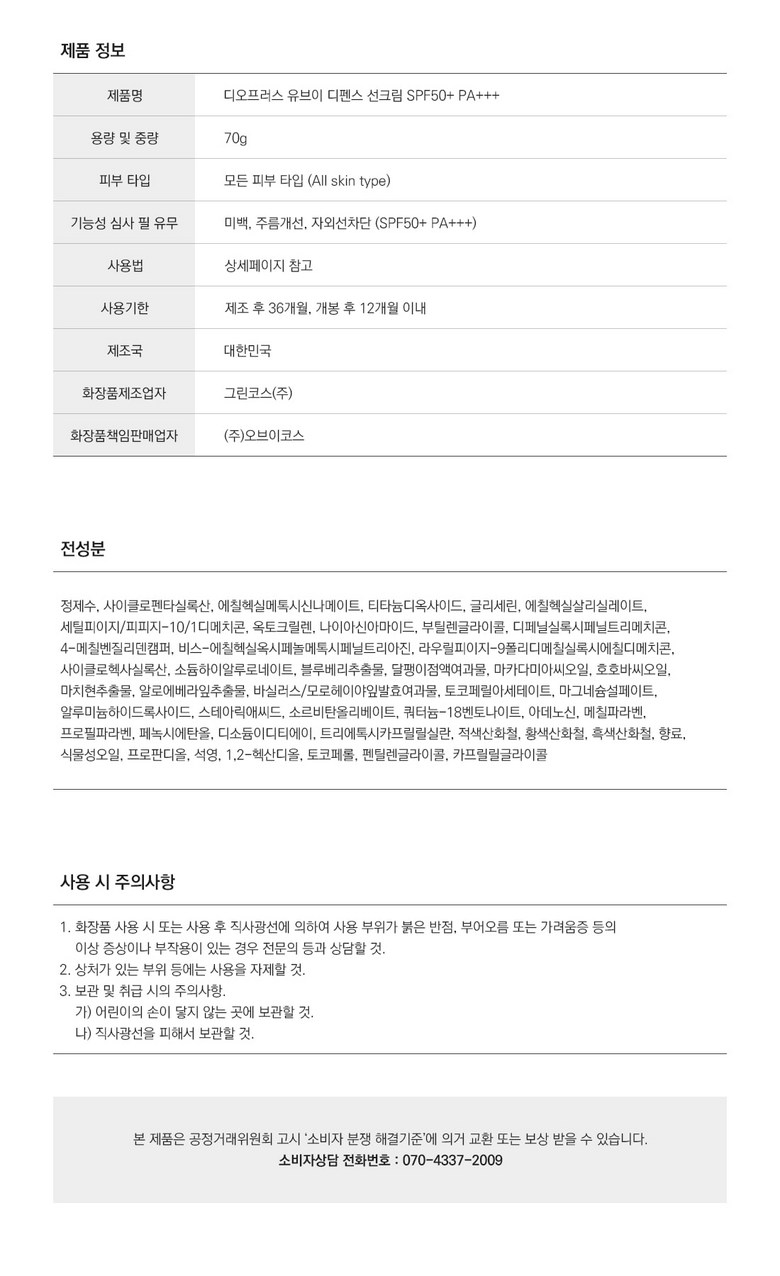 제품 정보

| 제품명 | 디오프러스 유브이 디펜스 선크림 SPF50+ PA+++ |
|---|---|
| 용량 및 중량 | 70g |
| 피부 타입 | 모든 피부 타입 (All skin type) |
| 기능성 심사 필 유무 | 미백, 주름개선, 자외선차단 (SPF50+ PA+++) |
| 사용법 | 상세페이지 참고 |
| 사용기한 | 제조 후 36개월, 개봉 후 12개월 이내 |
| 제조국 | 대한민국 |
| 화장품제조업자 | 그린코스(주) |
| 화장품책임판매업자 | (주)오브이코스 |

전성분

정제수, 사이클로펜타실록산, 에칠헥실메톡시신나메이트, 티타늄디옥사이드, 글리세린, 에칠헥실살리실레이트, 세틸피이지/피피지-10/1디메치콘, 옥토크릴렌, 나이아신아마이드, 부틸렌글라이콜, 디페닐실록시페닐트리메치콘, 4-메칠벤질리덴캠퍼, 비스-에칠헥실옥시페놀메톡시페닐트리아진, 라우릴피이지-9폴리디메칠실록시에칠디메치콘, 사이클로헥사실록산, 소듐하이알루로네이트, 블루베리추출물, 달팽이점액여과물, 마카다미아씨오일, 호호바씨오일, 마치현추출물, 알로에베라잎추출물, 바실러스/모로헤이야잎발효여과물, 토코페릴아세테이트, 마그네슘설페이트, 알루미늄하이드록사이드, 스테아릭애씨드, 소르비탄올리베이트, 쿼터늄-18벤토나이트, 아데노신, 메칠파라벤, 프로필파라벤, 페녹시에탄올, 디소듐이디티에이, 트리에톡시카프릴릴실란, 적색산화철, 황색산화철, 흑색산화철, 향료, 식물성오일, 프로판디올, 석영, 1,2-헥산디올, 토코페롤, 펜틸렌글라이콜, 카프릴릴글라이콜

사용 시 주의사항

1. 화장품 사용 시 또는 사용 후 직사광선에 의하여 사용 부위가 붉은 반점, 부어오름 또는 가려움증 등의 이상 증상이나 부작용이 있는 경우 전문의 등과 상담할 것.
2. 상처가 있는 부위 등에는 사용을 자제할 것.
3. 보관 및 취급 시의 주의사항.
가) 어린이의 손이 닿지 않는 곳에 보관할 것.
나) 직사광선을 피해서 보관할 것.

본 제품은 공정거래위원회 고시 '소비자 분쟁 해결기준'에 의거 교환 또는 보상 받을 수 있습니다.
소비자상담 전화번호 : 070-4337-2009